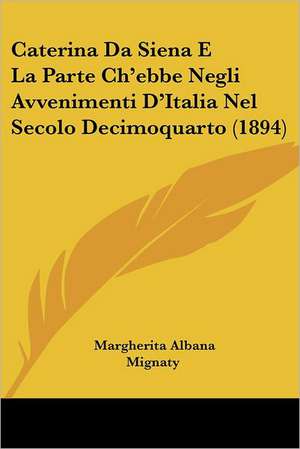 Caterina Da Siena E La Parte Ch'ebbe Negli Avvenimenti D'Italia Nel Secolo Decimoquarto (1894)

Margherita Albana Mignaty